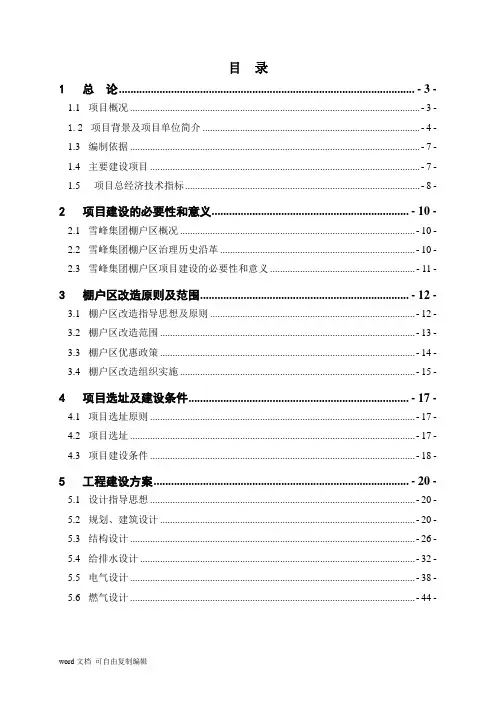 目 录

1 总 论 - 3 -

1.1 项目概况 - 3 -

1. 2 项目背景及项目单位简介 - 4 -

1.3 编制依据 - 7 -

1.4 主要建设项目 - 7 -

1.5 项目总经济技术指标 - 8 -

2 项目建设的必要性和意义 - 10 -

2.1 雪峰集团棚户区概况 - 10 -

2.2 雪峰集团棚户区治理历史沿革 - 10 -

2.3 雪峰集团棚户区项目建设的必要性和意义 - 11 -

3 棚户区改造原则及范围 - 12 -

3.1 棚户区改造指导思想及原则 - 12 -

3.2 棚户区改造范围 - 13 -

3.3 棚户区优惠政策 - 14 -

3.4 棚户区改造组织实施 - 15 -

4 项目选址及建设条件 - 17 -

4.1 项目选址原则 - 17 -

4.2 项目选址 - 17 -

4.3 项目建设条件 - 18 -

5 工程建设方案 - 20 -

5.1 设计指导思想 - 20 -

5.2 规划、建筑设计 - 20 -

5.3 结构设计 - 26 -

5.4 给排水设计 - 32 -

5.5 电气设计 - 38 -

5.6 燃气设计 - 44 -

word 文档 可自由复制编辑